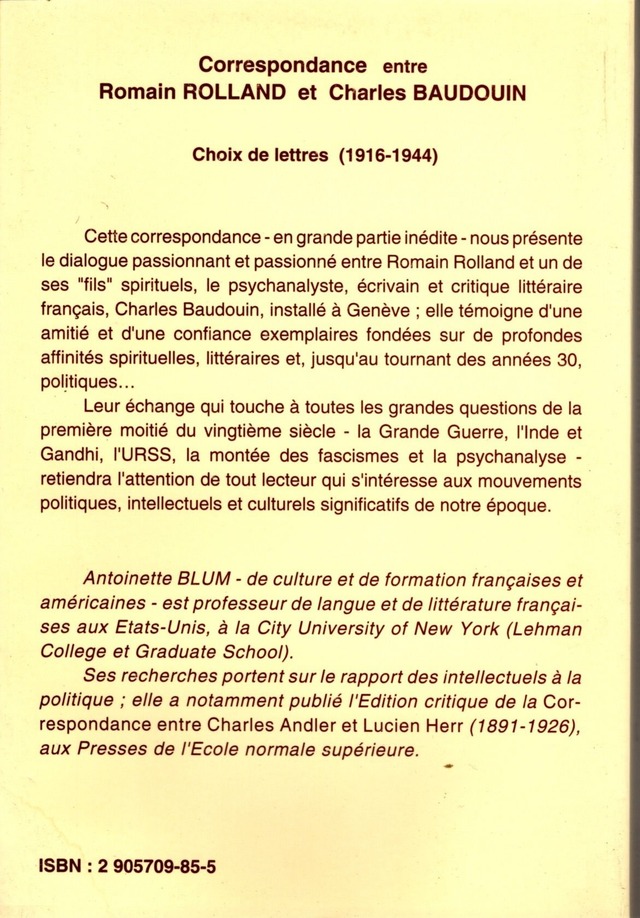 Correspondance entre
Romain ROLLAND et Charles BAUDOUIN

Choix de lettres (1916-1944)

Cette correspondance - en grande partie inédite - nous présente le dialogue passionnant et passionné entre Romain Rolland et un de ses "fils" spirituels, le psychanalyste, écrivain et critique littéraire français, Charles Baudouin, installé à Genève ; elle témoigne d'une amitié et d'une confiance exemplaires fondées sur de profondes affinités spirituelles, littéraires et, jusqu'au tournant des années 30, politiques...

Leur échange qui touche à toutes les grandes questions de la première moitié du vingtième siècle - la Grande Guerre, l'Inde et Gandhi, l'URSS, la montée des fascismes et la psychanalyse - retiendra l'attention de tout lecteur qui s'intéresse aux mouvements politiques, intellectuels et culturels significatifs de notre époque.

Antoinette BLUM - de culture et de formation françaises et américaines - est professeur de langue et de littérature françaises aux Etats-Unis, à la City University of New York (Lehman College et Graduate School).

Ses recherches portent sur le rapport des intellectuels à la politique ; elle a notamment publié l'Edition critique de la Correspondance entre Charles Andler et Lucien Herr (1891-1926), aux Presses de l'Ecole normale supérieure.

ISBN : 2 905709-85-5